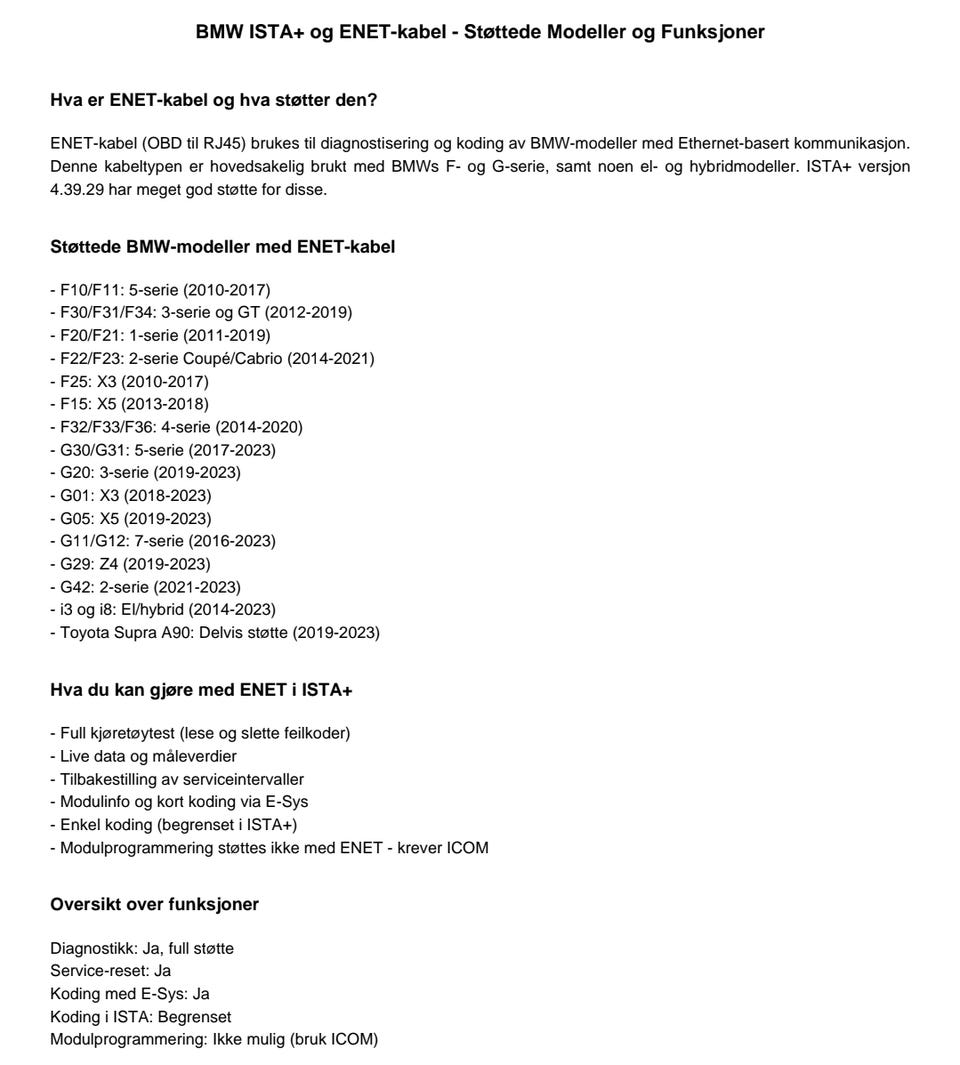 BMW ISTA+ og ENET-kabel - Støttede Modeller og Funksjoner

Hva er ENET-kabel og hva støtter den?

ENET-kabel (OBD til RJ45) brukes til diagnostisering og koding av BMW-modeller med Ethernet-basert kommunikasjon. Denne kabeltypen er hovedsakelig brukt med BMWs F- og G-serie, samt noen el- og hybridmodeller. ISTA+ versjon 4.39.29 har meget god støtte for disse.

Støttede BMW-modeller med ENET-kabel

- F10/F11: 5-serie (2010-2017)
- F30/F31/F34: 3-serie og GT (2012-2019)
- F20/F21: 1-serie (2011-2019)
- F22/F23: 2-serie Coupé/Cabrio (2014-2021)
- F25: X3 (2010-2017)
- F15: X5 (2013-2018)
- F32/F33/F36: 4-serie (2014-2020)
- G30/G31: 5-serie (2017-2023)
- G20: 3-serie (2019-2023)
- G01: X3 (2018-2023)
- G05: X5 (2019-2023)
- G11/G12: 7-serie (2016-2023)
- G29: Z4 (2019-2023)
- G42: 2-serie (2021-2023)
- i3 og i8: El/hybrid (2014-2023)
- Toyota Supra A90: Delvis støtte (2019-2023)

Hva du kan gjøre med ENET i ISTA+

- Full kjøretøytest (lese og slette feilkoder)
- Live data og måleverdier
- Tilbakestilling av serviceintervaller
- Modulinfo og kort koding via E-Sys
- Enkel koding (begrenset i ISTA+)
- Modulprogrammering støttes ikke med ENET - krever ICOM

Oversikt over funksjoner

Diagnostikk: Ja, full støtte
Service-reset: Ja
Koding med E-Sys: Ja
Koding i ISTA: Begrenset
Modulprogrammering: Ikke mulig (bruk ICOM)